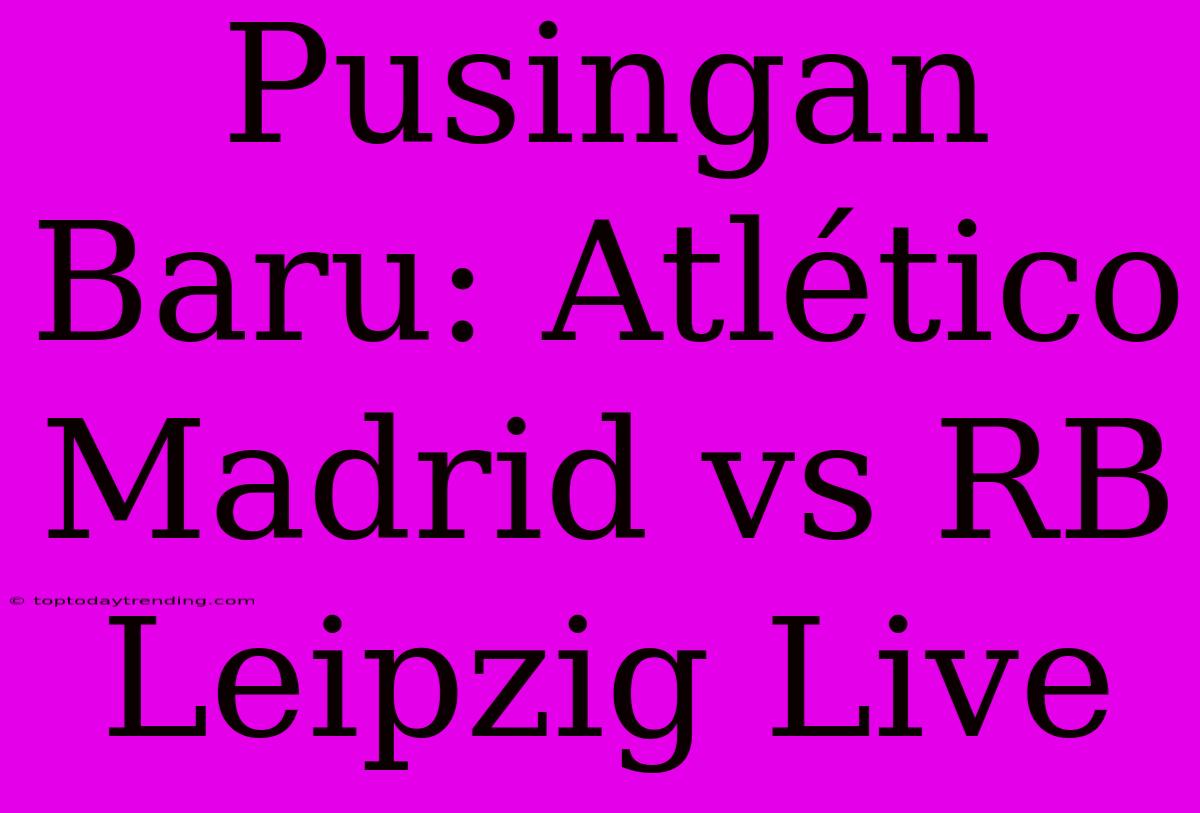 Pusingan Baru: Atlético Madrid vs RB Leipzig Live

© toptodaytrending.com